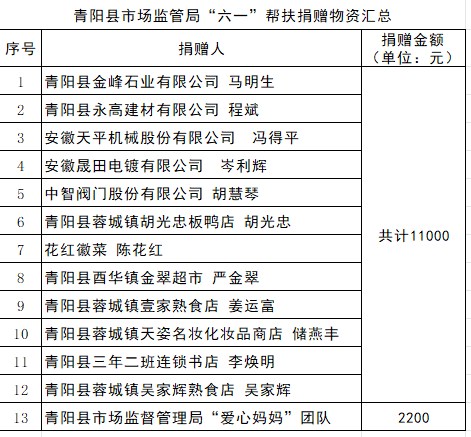 青阳县市场监管局“六一”帮扶捐赠物资汇总

| 序号 | 捐赠人 | 捐赠金额（单位：元） |
|---|---|---|
| 1 | 青阳县金峰石业有限公司 马明生 | 共计11000 |
| 2 | 青阳县永高建材有限公司 程斌 | |
| 3 | 安徽天平机械股份有限公司 冯得平 | |
| 4 | 安徽晟田电镀有限公司 岑利辉 | |
| 5 | 中智阀门股份有限公司 胡慧琴 | |
| 6 | 青阳县蓉城镇胡光忠板鸭店 胡光忠 | |
| 7 | 花红徽菜 陈花红 | |
| 8 | 青阳县酉华镇金翠超市 严金翠 | |
| 9 | 青阳县蓉城镇壹家熟食店 姜运富 | |
| 10 | 青阳县蓉城镇天姿名妆化妆品商店 储燕丰 | |
| 11 | 青阳县三年二班连锁书店 李焕明 | |
| 12 | 青阳县蓉城镇吴家辉熟食店 吴家辉 | |
| 13 | 青阳县市场监督管理局“爱心妈妈”团队 | 2200 |